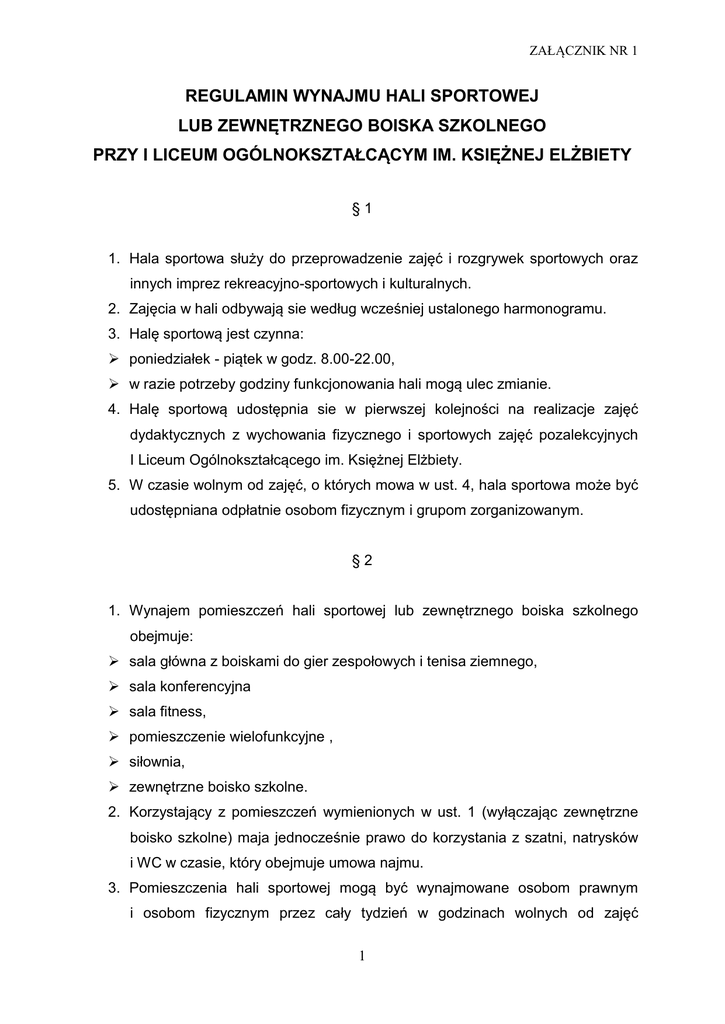 ZAŁĄCZNIK NR 1

REGULAMIN WYNAJMU HALI SPORTOWEJ
LUB ZEWNĘTRZNEGO BOISKA SZKOLNEGO
PRZY I LICEUM OGÓLNOKSZTAŁCĄCYM IM. KSIĘŻNEJ ELŻBIETY

§ 1

1. Hala sportowa służy do przeprowadzenie zajęć i rozgrywek sportowych oraz innych imprez rekreacyjno-sportowych i kulturalnych.
2. Zajęcia w hali odbywają sie według wcześniej ustalonego harmonogramu.
3. Halę sportową jest czynna:
➢ poniedziałek - piątek w godz. 8.00-22.00,
➢ w razie potrzeby godziny funkcjonowania hali mogą ulec zmianie.
4. Halę sportową udostępnia sie w pierwszej kolejności na realizacje zajęć dydaktycznych z wychowania fizycznego i sportowych zajęć pozalekcyjnych I Liceum Ogólnokształcącego im. Księżnej Elżbiety.
5. W czasie wolnym od zajęć, o których mowa w ust. 4, hala sportowa może być udostępniana odpłatnie osobom fizycznym i grupom zorganizowanym.

§ 2

1. Wynajem pomieszczeń hali sportowej lub zewnętrznego boiska szkolnego obejmuje:
➢ sala główna z boiskami do gier zespołowych i tenisa ziemnego,
➢ sala konferencyjna
➢ sala fitness,
➢ pomieszczenie wielofunkcyjne ,
➢ siłownia,
➢ zewnętrzne boisko szkolne.
2. Korzystający z pomieszczeń wymienionych w ust. 1 (wyłączając zewnętrzne boisko szkolne) maja jednocześnie prawo do korzystania z szatni, natrysków i WC w czasie, który obejmuje umowa najmu.
3. Pomieszczenia hali sportowej mogą być wynajmowane osobom prawnym i osobom fizycznym przez cały tydzień w godzinach wolnych od zajęć

1